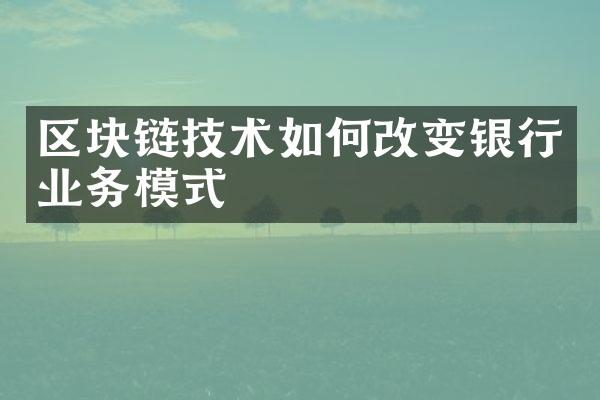 区块链技术如何改变银行业务模式